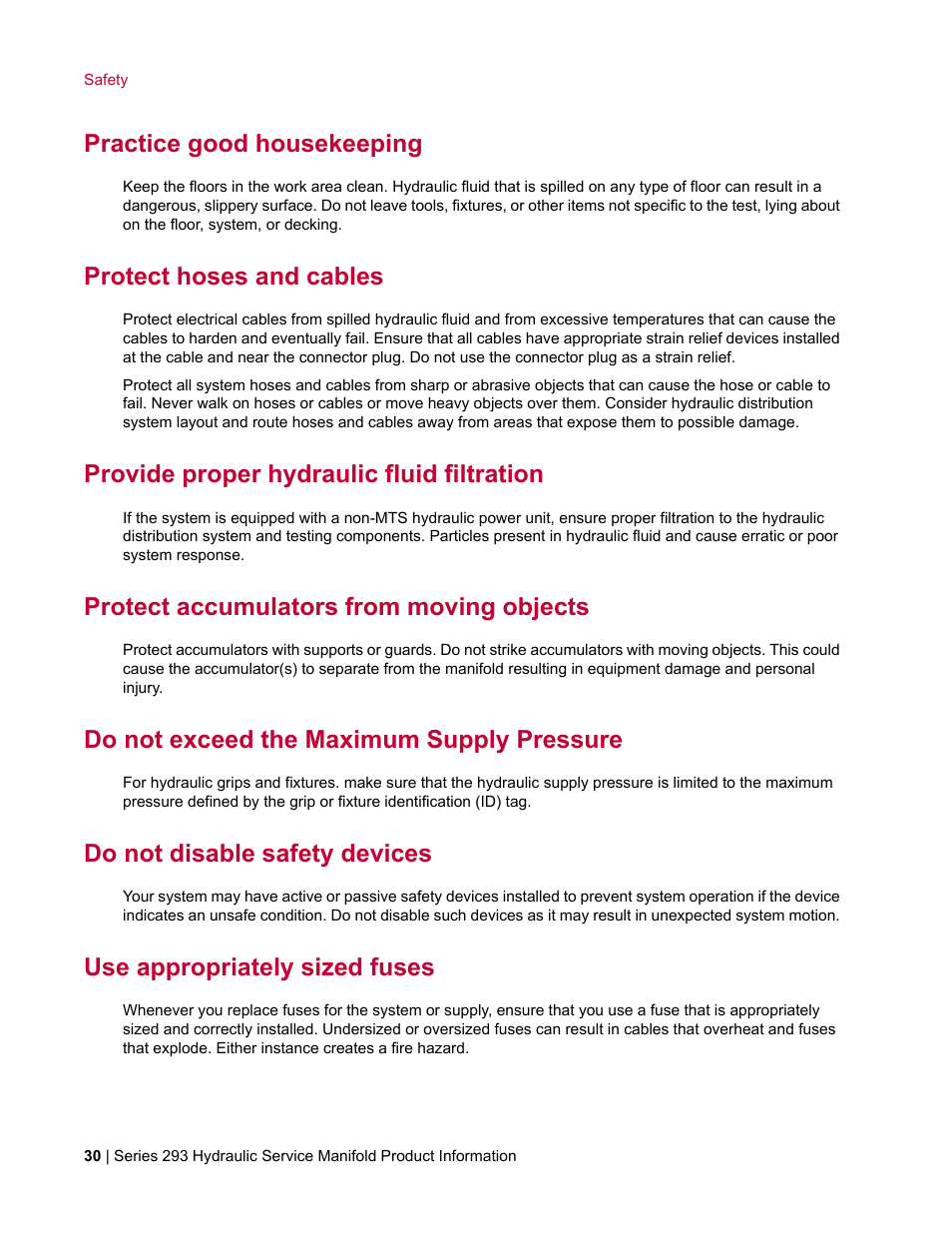 Safety

Practice good housekeeping

Keep the floors in the work area clean. Hydraulic fluid that is spilled on any type of floor can result in a dangerous, slippery surface. Do not leave tools, fixtures, or other items not specific to the test, lying about on the floor, system, or decking.

Protect hoses and cables

Protect electrical cables from spilled hydraulic fluid and from excessive temperatures that can cause the cables to harden and eventually fail. Ensure that all cables have appropriate strain relief devices installed at the cable and near the connector plug. Do not use the connector plug as a strain relief.

Protect all system hoses and cables from sharp or abrasive objects that can cause the hose or cable to fail. Never walk on hoses or cables or move heavy objects over them. Consider hydraulic distribution system layout and route hoses and cables away from areas that expose them to possible damage.

Provide proper hydraulic fluid filtration

If the system is equipped with a non-MTS hydraulic power unit, ensure proper filtration to the hydraulic distribution system and testing components. Particles present in hydraulic fluid and cause erratic or poor system response.

Protect accumulators from moving objects

Protect accumulators with supports or guards. Do not strike accumulators with moving objects. This could cause the accumulator(s) to separate from the manifold resulting in equipment damage and personal injury.

Do not exceed the Maximum Supply Pressure

For hydraulic grips and fixtures. make sure that the hydraulic supply pressure is limited to the maximum pressure defined by the grip or fixture identification (ID) tag.

Do not disable safety devices

Your system may have active or passive safety devices installed to prevent system operation if the device indicates an unsafe condition. Do not disable such devices as it may result in unexpected system motion.

Use appropriately sized fuses

Whenever you replace fuses for the system or supply, ensure that you use a fuse that is appropriately sized and correctly installed. Undersized or oversized fuses can result in cables that overheat and fuses that explode. Either instance creates a fire hazard.

30 | Series 293 Hydraulic Service Manifold Product Information